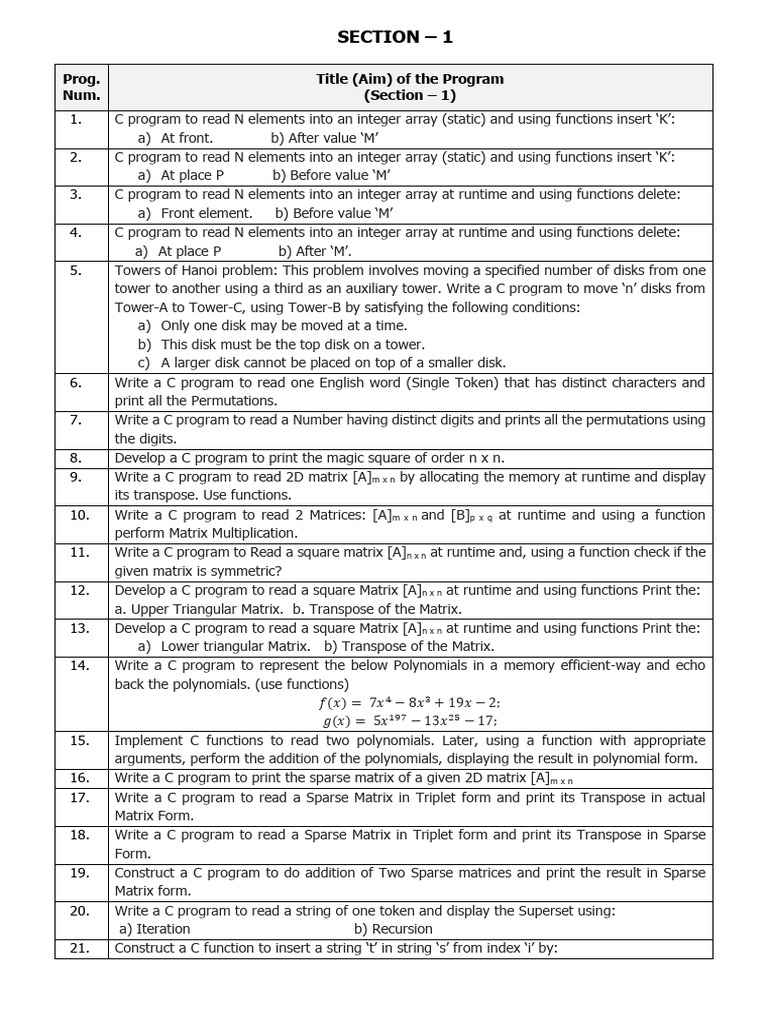 SECTION – 1

| Prog. Num. | Title (Aim) of the Program (Section – 1) |
|---|---|
| 1. | C program to read N elements into an integer array (static) and using functions insert 'K': a) At front. b) After value 'M' |
| 2. | C program to read N elements into an integer array (static) and using functions insert 'K': a) At place P b) Before value 'M' |
| 3. | C program to read N elements into an integer array at runtime and using functions delete: a) Front element. b) Before value 'M' |
| 4. | C program to read N elements into an integer array at runtime and using functions delete: a) At place P b) After 'M'. |
| 5. | Towers of Hanoi problem: This problem involves moving a specified number of disks from one tower to another using a third as an auxiliary tower. Write a C program to move 'n' disks from Tower-A to Tower-C, using Tower-B by satisfying the following conditions: a) Only one disk may be moved at a time. b) This disk must be the top disk on a tower. c) A larger disk cannot be placed on top of a smaller disk. |
| 6. | Write a C program to read one English word (Single Token) that has distinct characters and print all the Permutations. |
| 7. | Write a C program to read a Number having distinct digits and prints all the permutations using the digits. |
| 8. | Develop a C program to print the magic square of order n x n. |
| 9. | Write a C program to read 2D matrix $[A]_{m \times n}$ by allocating the memory at runtime and display its transpose. Use functions. |
| 10. | Write a C program to read 2 Matrices: $[A]_{m \times n}$ and $[B]_{p \times q}$ at runtime and using a function perform Matrix Multiplication. |
| 11. | Write a C program to Read a square matrix $[A]_{n \times n}$ at runtime and, using a function check if the given matrix is symmetric? |
| 12. | Develop a C program to read a square Matrix $[A]_{n \times n}$ at runtime and using functions Print the: a. Upper Triangular Matrix. b. Transpose of the Matrix. |
| 13. | Develop a C program to read a square Matrix $[A]_{n \times n}$ at runtime and using functions Print the: a) Lower triangular Matrix. b) Transpose of the Matrix. |
| 14. | Write a C program to represent the below Polynomials in a memory efficient-way and echo back the polynomials. (use functions) $f(x) = 7x^4 - 8x^3 + 19x - 2;$ $g(x) = 5x^{197} - 13x^{25} - 17;$ |
| 15. | Implement C functions to read two polynomials. Later, using a function with appropriate arguments, perform the addition of the polynomials, displaying the result in polynomial form. |
| 16. | Write a C program to print the sparse matrix of a given 2D matrix $[A]_{m \times n}$ |
| 17. | Write a C program to read a Sparse Matrix in Triplet form and print its Transpose in actual Matrix Form. |
| 18. | Write a C program to read a Sparse Matrix in Triplet form and print its Transpose in Sparse Form. |
| 19. | Construct a C program to do addition of Two Sparse matrices and print the result in Sparse Matrix form. |
| 20. | Write a C program to read a string of one token and display the Superset using: a) Iteration b) Recursion |
| 21. | Construct a C function to insert a string 't' in string 's' from index 'i' by: |